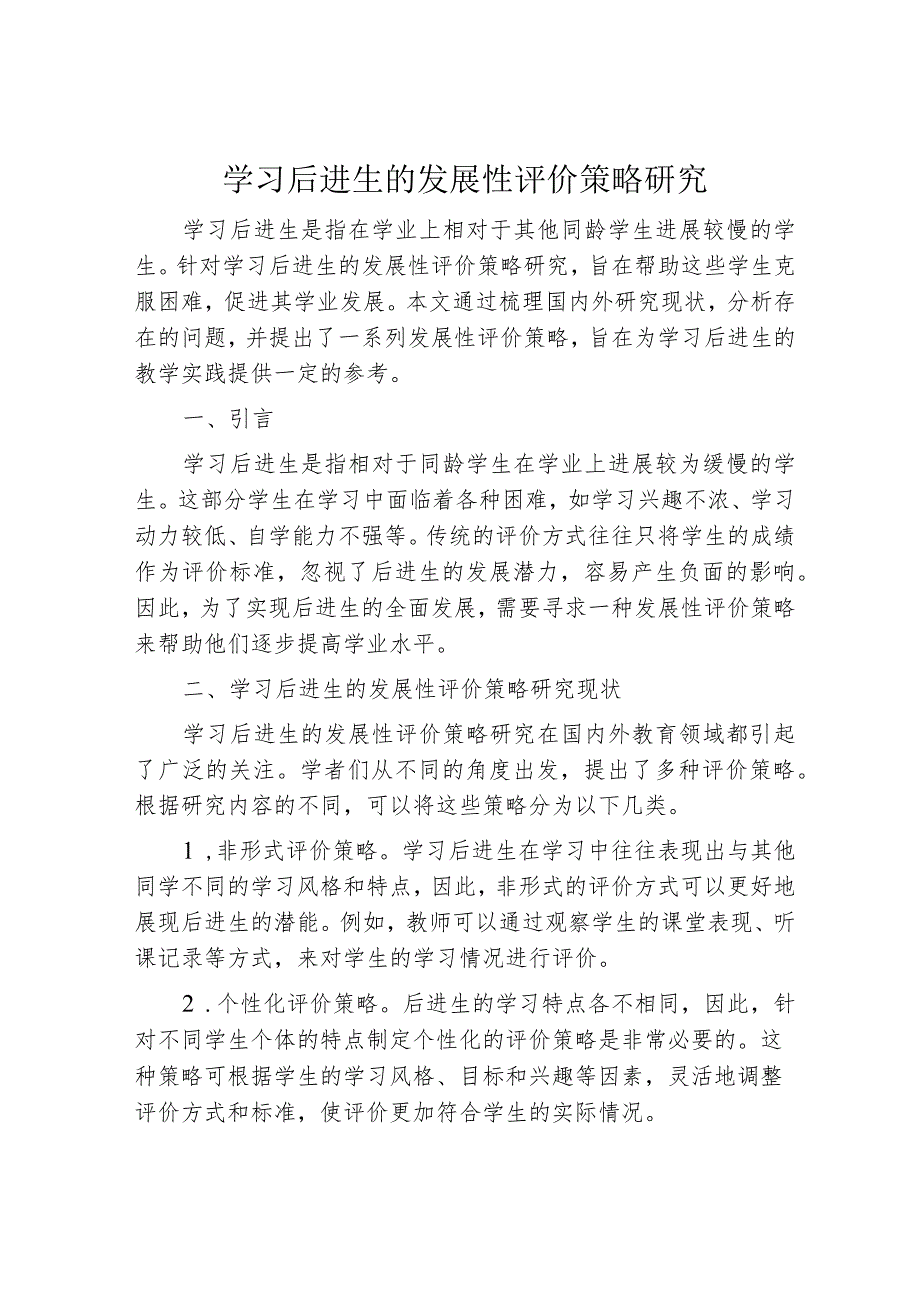 学习后进生的发展性评价策略研究

学习后进生是指在学业上相对于其他同龄学生进展较慢的学生。针对学习后进生的发展性评价策略研究，旨在帮助这些学生克服困难，促进其学业发展。本文通过梳理国内外研究现状，分析存在的问题，并提出了一系列发展性评价策略，旨在为学习后进生的教学实践提供一定的参考。

一、引言

学习后进生是指相对于同龄学生在学业上进展较为缓慢的学生。这部分学生在学习中面临着各种困难，如学习兴趣不浓、学习动力较低、自学能力不强等。传统的评价方式往往只将学生的成绩作为评价标准，忽视了后进生的发展潜力，容易产生负面的影响。因此，为了实现后进生的全面发展，需要寻求一种发展性评价策略来帮助他们逐步提高学业水平。

二、学习后进生的发展性评价策略研究现状

学习后进生的发展性评价策略研究在国内外教育领域都引起了广泛的关注。学者们从不同的角度出发，提出了多种评价策略。根据研究内容的不同，可以将这些策略分为以下几类。

1，非形式评价策略。学习后进生在学习中往往表现出与其他同学不同的学习风格和特点，因此，非形式的评价方式可以更好地展现后进生的潜能。例如，教师可以通过观察学生的课堂表现、听课记录等方式，来对学生的学习情况进行评价。

2．个性化评价策略。后进生的学习特点各不相同，因此，针对不同学生个体的特点制定个性化的评价策略是非常必要的。这种策略可根据学生的学习风格、目标和兴趣等因素，灵活地调整评价方式和标准，使评价更加符合学生的实际情况。